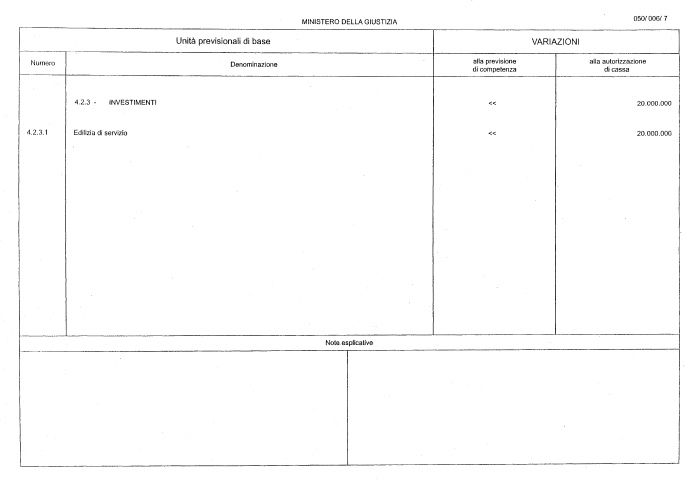 MINISTERO DELLA GIUSTIZIA

050/ 006/ 7

| Unità previsionali di base | | VARIAZIONI | |
|---|---|---|---|
| Numero | Denominazione | alla previsione di competenza | alla autorizzazione di cassa |
| | 4.2.3 - INVESTIMENTI | << | 20.000.000 |
| 4.2.3.1 | Edilizia di servizio | << | 20.000.000 |

Note esplicative